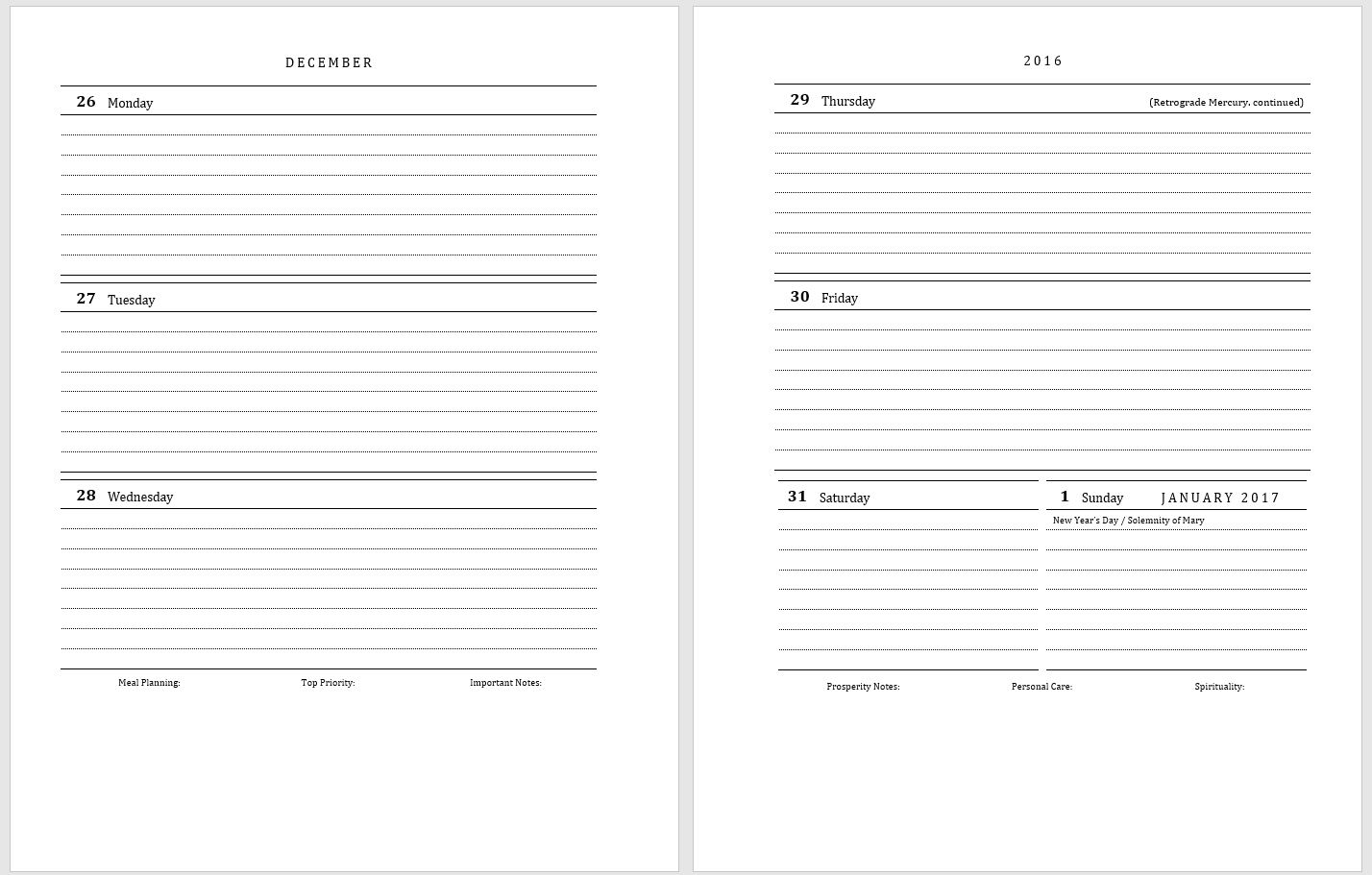 DECEMBER

26 Monday

27 Tuesday

28 Wednesday

Meal Planning: Top Priority: Important Notes:

2016

29 Thursday (Retrograde Mercury. continued)

30 Friday

31 Saturday

1 Sunday JANUARY 2017

New Year's Day / Solemnity of Mary

Prosperity Notes: Personal Care: Spirituality: